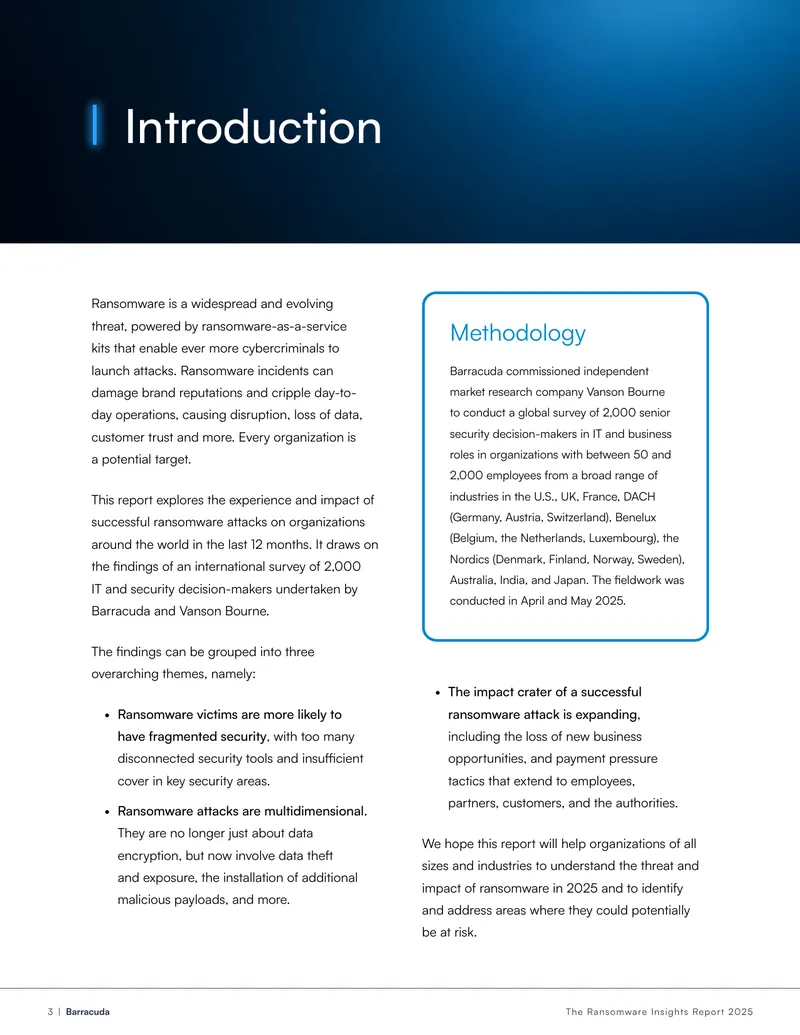 Introduction

Ransomware is a widespread and evolving threat, powered by ransomware-as-a-service kits that enable ever more cybercriminals to launch attacks. Ransomware incidents can damage brand reputations and cripple day-to-day operations, causing disruption, loss of data, customer trust and more. Every organization is a potential target.

This report explores the experience and impact of successful ransomware attacks on organizations around the world in the last 12 months. It draws on the findings of an international survey of 2,000 IT and security decision-makers undertaken by Barracuda and Vanson Bourne.

The findings can be grouped into three overarching themes, namely:

• Ransomware victims are more likely to have fragmented security, with too many disconnected security tools and insufficient cover in key security areas.

• Ransomware attacks are multidimensional. They are no longer just about data encryption, but now involve data theft and exposure, the installation of additional malicious payloads, and more.

Methodology

Barracuda commissioned independent market research company Vanson Bourne to conduct a global survey of 2,000 senior security decision-makers in IT and business roles in organizations with between 50 and 2,000 employees from a broad range of industries in the U.S., UK, France, DACH (Germany, Austria, Switzerland), Benelux (Belgium, the Netherlands, Luxembourg), the Nordics (Denmark, Finland, Norway, Sweden), Australia, India, and Japan. The fieldwork was conducted in April and May 2025.

• The impact crater of a successful ransomware attack is expanding, including the loss of new business opportunities, and payment pressure tactics that extend to employees, partners, customers, and the authorities.

We hope this report will help organizations of all sizes and industries to understand the threat and impact of ransomware in 2025 and to identify and address areas where they could potentially be at risk.

3 | Barracuda The Ransomware Insights Report 2025